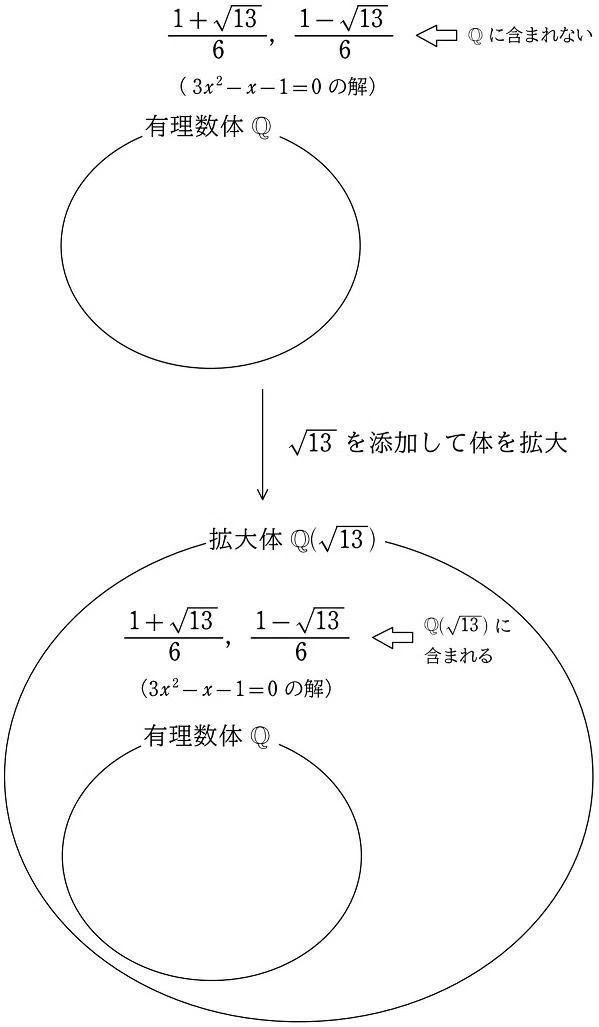 $\frac{1+\sqrt{13}}{6}$, $\frac{1-\sqrt{13}}{6}$ $\mathbb{Q}$ に含まれない

( $3x^2-x-1=0$ の解)

有理数体 $\mathbb{Q}$

$\sqrt{13}$ を添加して体を拡大

拡大体 $\mathbb{Q}(\sqrt{13})$

$\frac{1+\sqrt{13}}{6}$, $\frac{1-\sqrt{13}}{6}$ $\mathbb{Q}(\sqrt{13})$ に含まれる

($3x^2-x-1=0$ の解)

有理数体 $\mathbb{Q}$